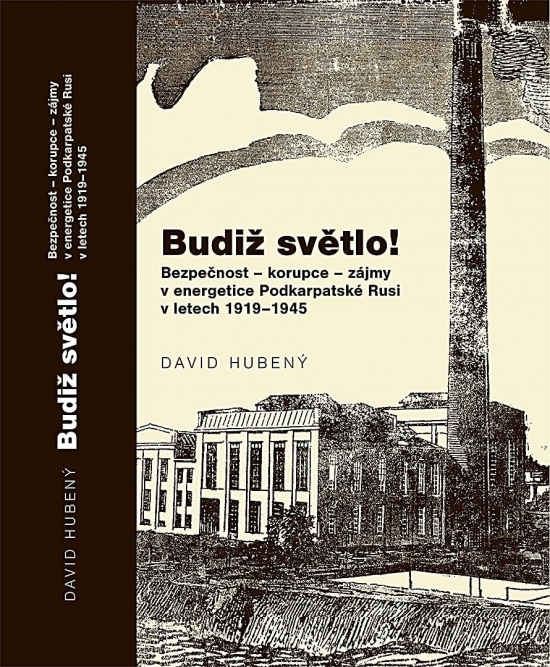 DAVID HUBENÝ
Budiž světlo!
Bezpečnost – korupce – zájmy v energetice Podkarpatské Rusi v letech 1919–1945

Budiž světlo!
Bezpečnost – korupce – zájmy v energetice Podkarpatské Rusi v letech 1919–1945

DAVID HUBENÝ